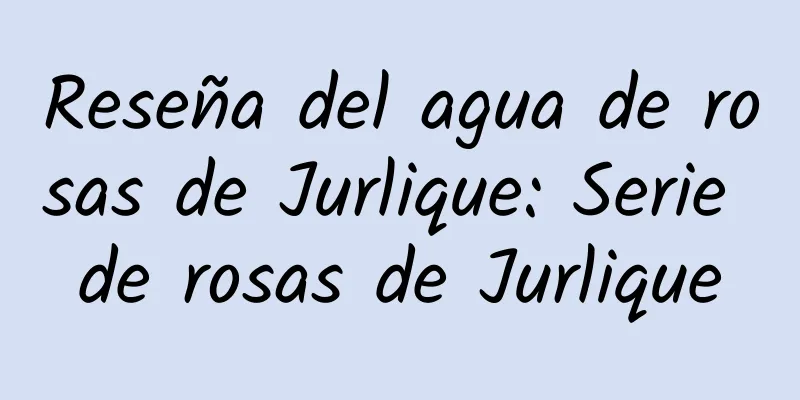 Reseña del agua de rosas de Jurlique: Serie de rosas de Jurlique